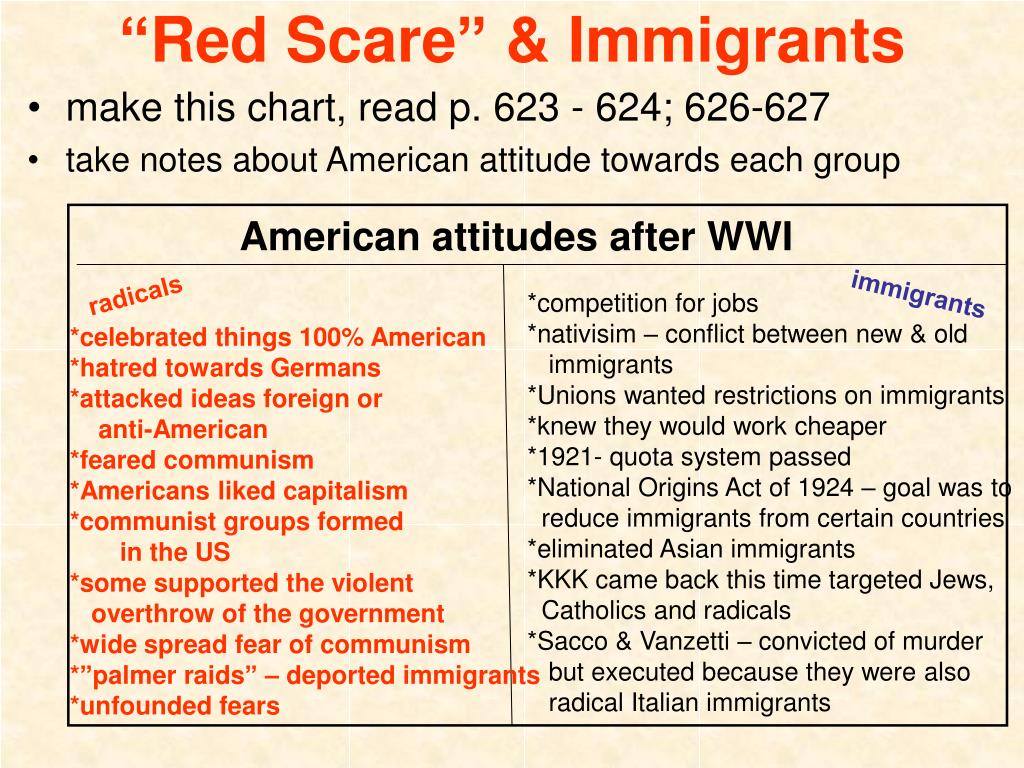 “Red Scare” & Immigrants

• make this chart, read p. 623 - 624; 626-627
• take notes about American attitude towards each group

American attitudes after WWI

radicals

*celebrated things 100% American
*hatred towards Germans
*attacked ideas foreign or anti-American
*feared communism
*Americans liked capitalism
*communist groups formed in the US
*some supported the violent overthrow of the government
*wide spread fear of communism
*”palmer raids” – deported immigrants
*unfounded fears

immigrants

*competition for jobs
*nativisim – conflict between new & old immigrants
*Unions wanted restrictions on immigrants
*knew they would work cheaper
*1921- quota system passed
*National Origins Act of 1924 – goal was to reduce immigrants from certain countries
*eliminated Asian immigrants
*KKK came back this time targeted Jews, Catholics and radicals
*Sacco & Vanzetti – convicted of murder but executed because they were also radical Italian immigrants